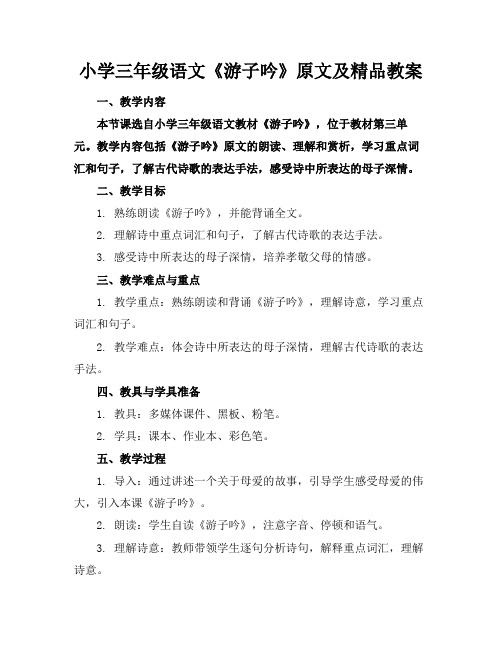 小学三年级语文《游子吟》原文及精品教案

一、教学内容

本节课选自小学三年级语文教材《游子吟》，位于教材第三单元。教学内容包括《游子吟》原文的朗读、理解和赏析，学习重点词汇和句子，了解古代诗歌的表达手法，感受诗中所表达的母子深情。

二、教学目标

1. 熟练朗读《游子吟》，并能背诵全文。

2. 理解诗中重点词汇和句子，了解古代诗歌的表达手法。

3. 感受诗中所表达的母子深情，培养孝敬父母的情感。

三、教学难点与重点

1. 教学重点：熟练朗读和背诵《游子吟》，理解诗意，学习重点词汇和句子。

2. 教学难点：体会诗中所表达的母子深情，理解古代诗歌的表达手法。

四、教具与学具准备

1. 教具：多媒体课件、黑板、粉笔。

2. 学具：课本、作业本、彩色笔。

五、教学过程

1. 导入：通过讲述一个关于母爱的故事，引导学生感受母爱的伟大，引入本课《游子吟》。

2. 朗读：学生自读《游子吟》，注意字音、停顿和语气。

3. 理解诗意：教师带领学生逐句分析诗句，解释重点词汇，理解诗意。